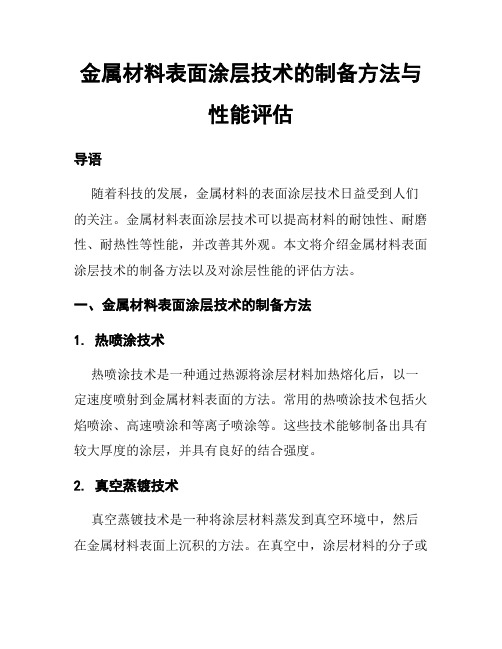 金属材料表面涂层技术的制备方法与性能评估

导语

随着科技的发展，金属材料的表面涂层技术日益受到人们的关注。金属材料表面涂层技术可以提高材料的耐蚀性、耐磨性、耐热性等性能，并改善其外观。本文将介绍金属材料表面涂层技术的制备方法以及对涂层性能的评估方法。

一、金属材料表面涂层技术的制备方法

1. 热喷涂技术

热喷涂技术是一种通过热源将涂层材料加热熔化后，以一定速度喷射到金属材料表面的方法。常用的热喷涂技术包括火焰喷涂、高速喷涂和等离子喷涂等。这些技术能够制备出具有较大厚度的涂层，并具有良好的结合强度。

2. 真空蒸镀技术

真空蒸镀技术是一种将涂层材料蒸发到真空环境中，然后在金属材料表面上沉积的方法。在真空中，涂层材料的分子或